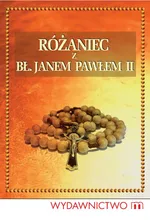 RÓŻANIEC
Z
BŁ. JANEM PAWŁEM II

WYDAWNICTWO m